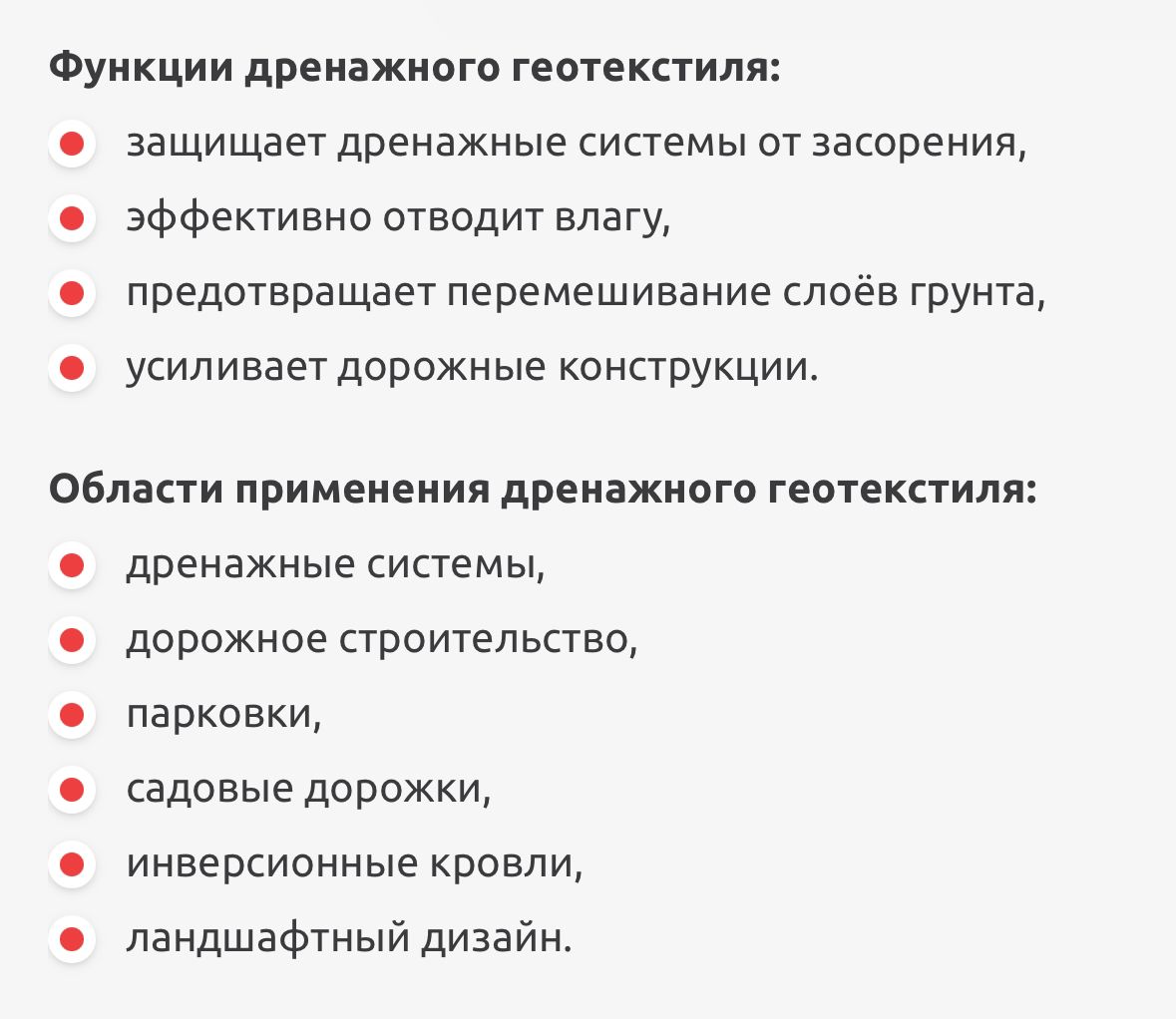 Функции дренажного геотекстиля:

- защищает дренажные системы от засорения,
- эффективно отводит влагу,
- предотвращает перемешивание слоёв грунта,
- усиливает дорожные конструкции.

Области применения дренажного геотекстиля:

- дренажные системы,
- дорожное строительство,
- парковки,
- садовые дорожки,
- инверсионные кровли,
- ландшафтный дизайн.